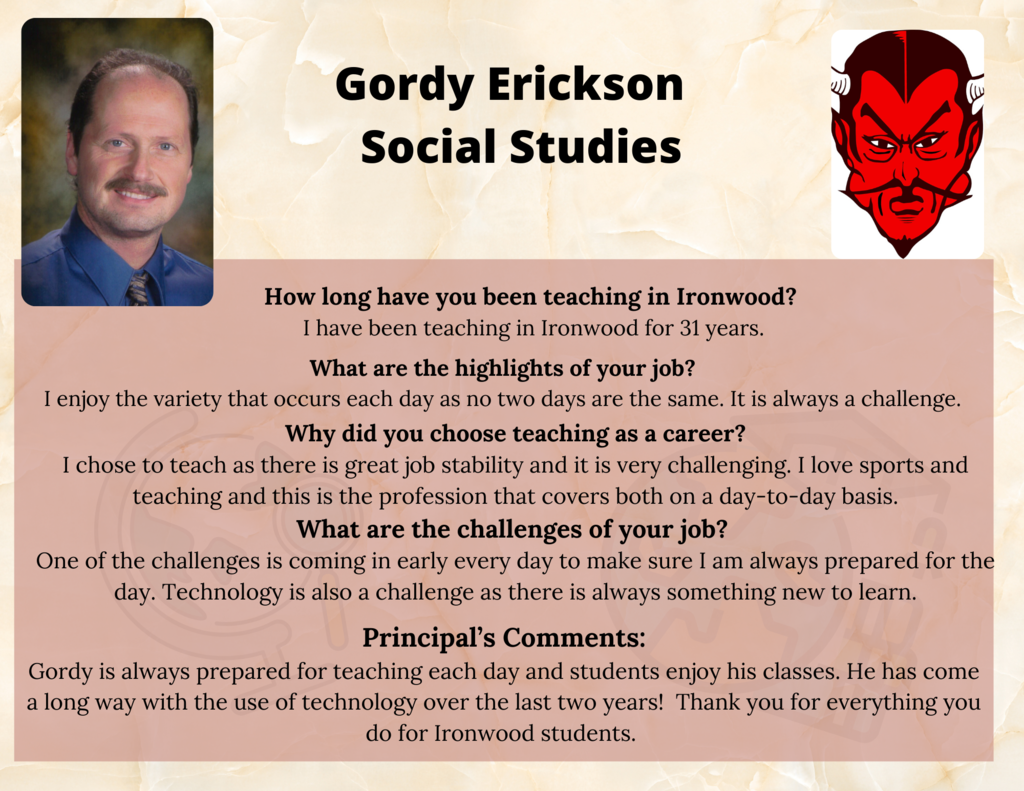 Gordy Erickson
Social Studies

How long have you been teaching in Ironwood?
I have been teaching in Ironwood for 31 years.

What are the highlights of your job?
I enjoy the variety that occurs each day as no two days are the same. It is always a challenge.

Why did you choose teaching as a career?
I chose to teach as there is great job stability and it is very challenging. I love sports and teaching and this is the profession that covers both on a day-to-day basis.

What are the challenges of your job?
One of the challenges is coming in early every day to make sure I am always prepared for the day. Technology is also a challenge as there is always something new to learn.

Principal's Comments:
Gordy is always prepared for teaching each day and students enjoy his classes. He has come a long way with the use of technology over the last two years! Thank you for everything you do for Ironwood students.